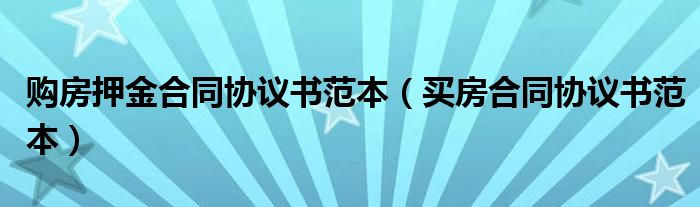 购房押金合同协议书范本（买房合同协议书范本）